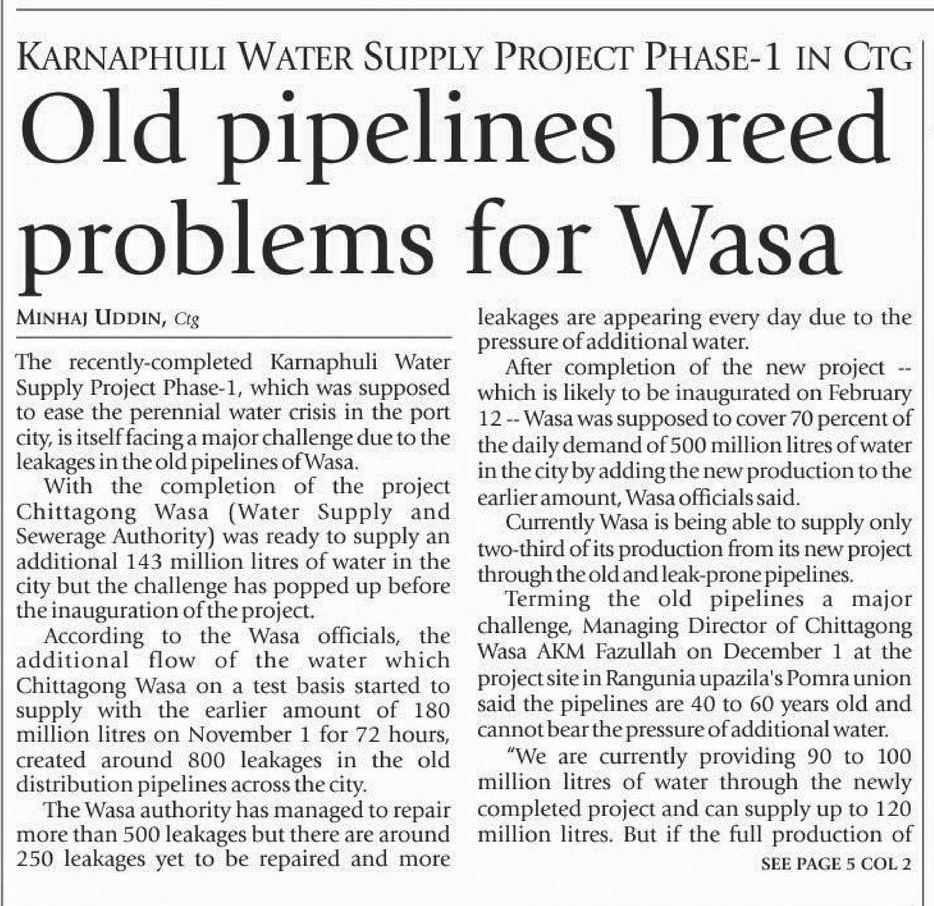 KARNAPHULI WATER SUPPLY PROJECT PHASE-1 IN CTG

Old pipelines breed problems for Wasa

MINHAJ UDDIN, Ctg

The recently-completed Karnaphuli Water Supply Project Phase-1, which was supposed to ease the perennial water crisis in the port city, is itself facing a major challenge due to the leakages in the old pipelines of Wasa.

With the completion of the project Chittagong Wasa (Water Supply and Sewerage Authority) was ready to supply an additional 143 million litres of water in the city but the challenge has popped up before the inauguration of the project.

According to the Wasa officials, the additional flow of the water which Chittagong Wasa on a test basis started to supply with the earlier amount of 180 million litres on November 1 for 72 hours, created around 800 leakages in the old distribution pipelines across the city.

The Wasa authority has managed to repair more than 500 leakages but there are around 250 leakages yet to be repaired and more leakages are appearing every day due to the pressure of additional water.

After completion of the new project -- which is likely to be inaugurated on February 12 -- Wasa was supposed to cover 70 percent of the daily demand of 500 million litres of water in the city by adding the new production to the earlier amount, Wasa officials said.

Currently Wasa is being able to supply only two-third of its production from its new project through the old and leak-prone pipelines.

Terming the old pipelines a major challenge, Managing Director of Chittagong Wasa AKM Fazullah on December 1 at the project site in Rangunia upazila's Pomra union said the pipelines are 40 to 60 years old and cannot bear the pressure of additional water.

"We are currently providing 90 to 100 million litres of water through the newly completed project and can supply up to 120 million litres. But if the full production of

SEE PAGE 5 COL 2